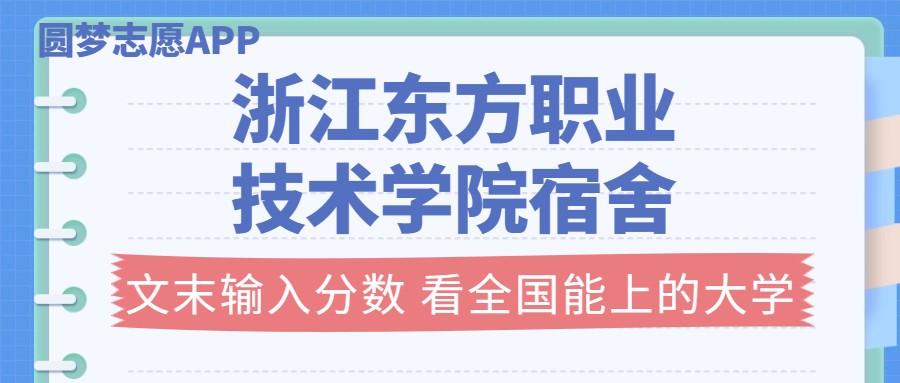 圆梦志愿APP

浙江东方职业技术学院宿舍

文末输入分数 看全国能上的大学